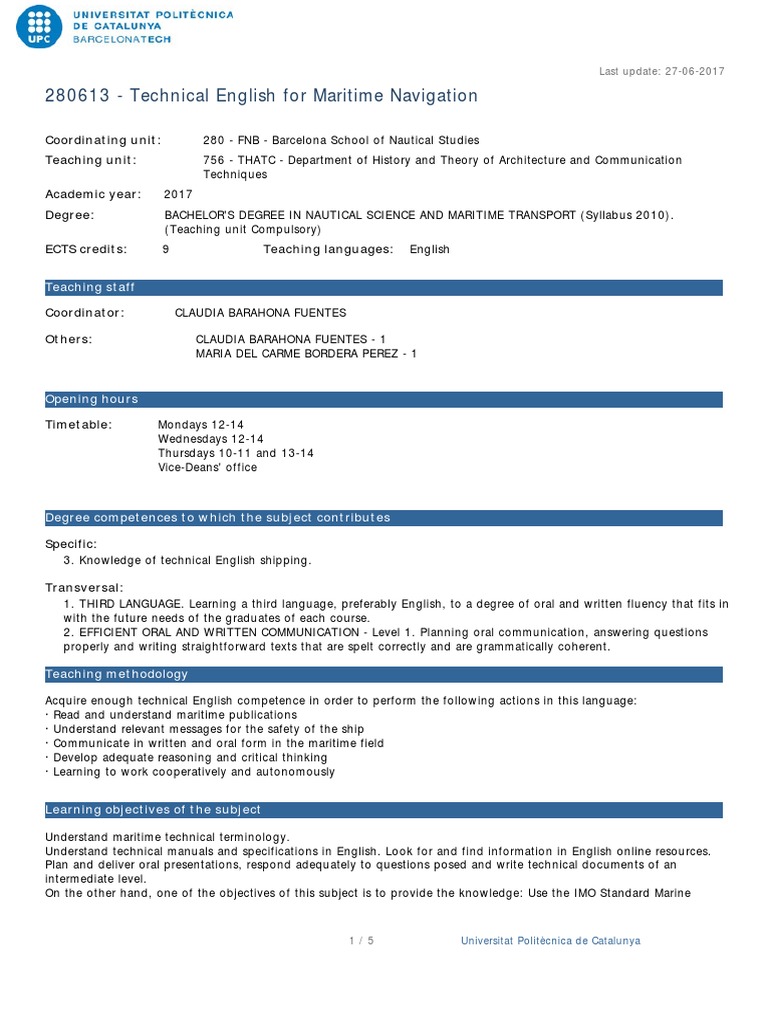 UPC
UNIVERSITAT POLITÈCNICA DE CATALUNYA
BARCELONATECH

Last update: 27-06-2017

280613 - Technical English for Maritime Navigation

Coordinating unit: 280 - FNB - Barcelona School of Nautical Studies
Teaching unit: 756 - THATC - Department of History and Theory of Architecture and Communication Techniques
Academic year: 2017
Degree: BACHELOR'S DEGREE IN NAUTICAL SCIENCE AND MARITIME TRANSPORT (Syllabus 2010). (Teaching unit Compulsory)
ECTS credits: 9 Teaching languages: English

Teaching staff

Coordinator: CLAUDIA BARAHONA FUENTES

Others: CLAUDIA BARAHONA FUENTES - 1
MARIA DEL CARME BORDERA PEREZ - 1

Opening hours

Timetable: Mondays 12-14
Wednesdays 12-14
Thursdays 10-11 and 13-14
Vice-Deans' office

Degree competences to which the subject contributes

Specific:
3. Knowledge of technical English shipping.

Transversal:
1. THIRD LANGUAGE. Learning a third language, preferably English, to a degree of oral and written fluency that fits in with the future needs of the graduates of each course.
2. EFFICIENT ORAL AND WRITTEN COMMUNICATION - Level 1. Planning oral communication, answering questions properly and writing straightforward texts that are spelt correctly and are grammatically coherent.

Teaching methodology

Acquire enough technical English competence in order to perform the following actions in this language:
· Read and understand maritime publications
· Understand relevant messages for the safety of the ship
· Communicate in written and oral form in the maritime field
· Develop adequate reasoning and critical thinking
· Learning to work cooperatively and autonomously

Learning objectives of the subject

Understand maritime technical terminology.
Understand technical manuals and specifications in English. Look for and find information in English online resources.
Plan and deliver oral presentations, respond adequately to questions posed and write technical documents of an intermediate level.
On the other hand, one of the objectives of this subject is to provide the knowledge: Use the IMO Standard Marine

1 / 5 Universitat Politècnica de Catalunya